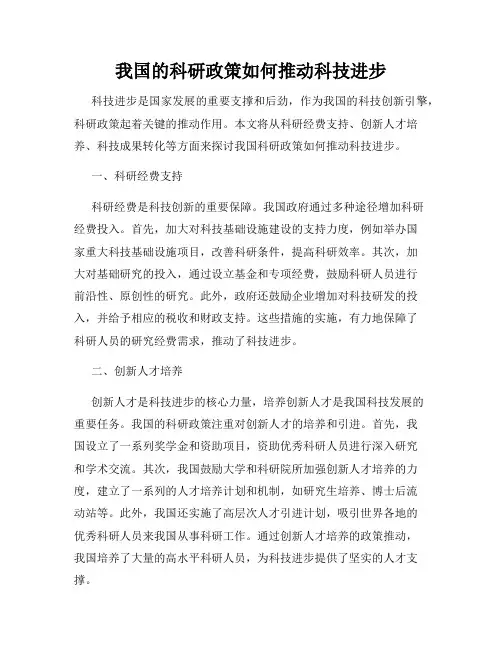 我国的科研政策如何推动科技进步

科技进步是国家发展的重要支撑和启动，作为我国的科技创新引擎，科研政策起着关键的推动作用。本文将从科研经费支持、创新人才培养、科技成果转化等方面来探讨我国科研政策如何推动科技进步。

一、科研经费支持

科研经费是科技创新的重要保障。我国政府通过多种途径增加科研经费投入。首先，加大对科技基础设施建设的支持力度，例如举办国家重大科技基础设施项目，改善科研条件，提高科研效率。其次，加大对基础研究的投入，通过设立基金和专项经费，鼓励科研人员进行前沿性、原创性的研究。此外，政府还鼓励企业增加对科技研发的投入，并给予相应的税收和财政支持。这些措施的实施，有力地保障了科研人员的研究经费需求，推动了科技进步。

二、创新人才培养

创新人才是科技进步的核心力量，培养创新人才是我国科技发展的重要任务。我国的科研政策注重对创新人才的培养和引进。首先，我国设立了一系列奖学金和资助项目，资助优秀科研人员进行深入研究和学术交流。其次，我国鼓励大学和科研院所加强创新人才培养的力度，建立了一系列的人才培养计划和机制，如研究生培养、博士后流动站等。此外，我国还实施了高层次人才引进计划，吸引世界各地的优秀科研人员来我国从事科研工作。通过创新人才培养的政策推动，我国培养了大量的高水平科研人员，为科技进步提供了坚实的人才支撑。